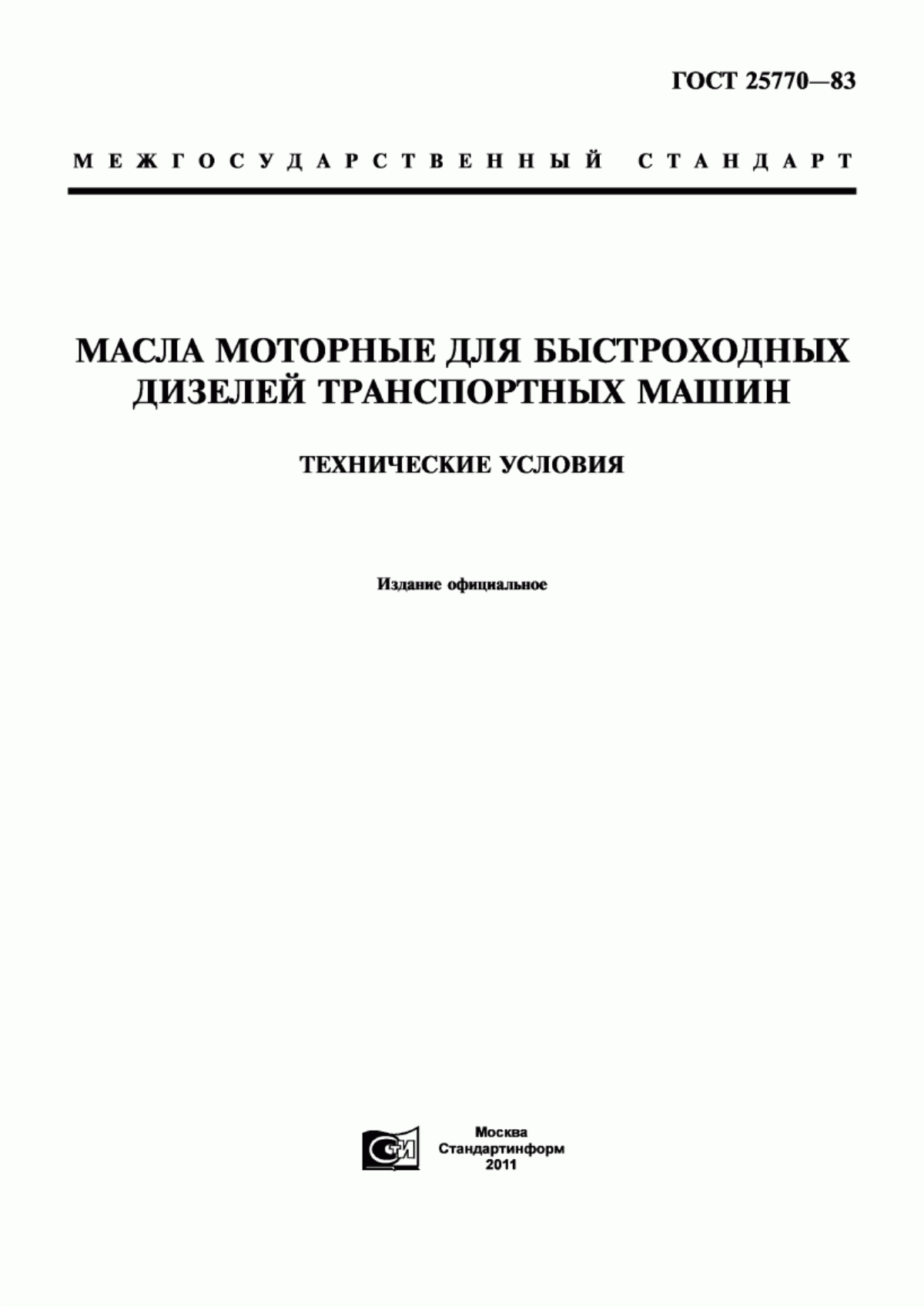 ГОСТ 25770—83

МЕЖГОСУДАРСТВЕННЫЙ СТАНДАРТ

МАСЛА МОТОРНЫЕ ДЛЯ БЫСТРОХОДНЫХ ДИЗЕЛЕЙ ТРАНСПОРТНЫХ МАШИН

ТЕХНИЧЕСКИЕ УСЛОВИЯ

Издание официальное

СТИ

Москва
Стандартинформ
2011